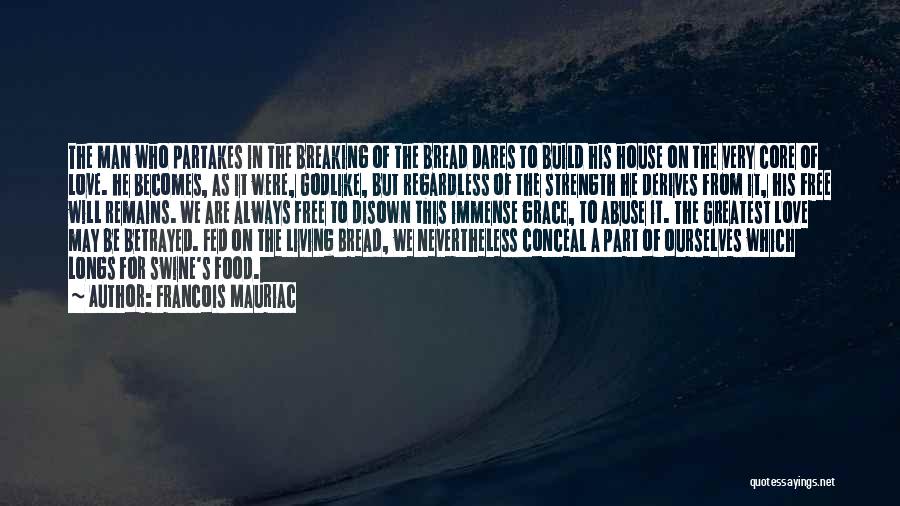 THE MAN WHO PARTAKES IN THE BREAKING OF THE BREAD DARES TO BUILD HIS HOUSE ON THE VERY CORE OF LOVE. HE BECOMES, AS IT WERE, GODLIKE, BUT REGARDLESS OF THE STRENGTH HE DERIVES FROM IT, HIS FREE WILL REMAINS. WE ARE ALWAYS FREE TO DISOWN THIS IMMENSE GRACE, TO ABUSE IT. THE GREATEST LOVE MAY BE BETRAYED. FED ON THE LIVING BREAD, WE NEVERTHELESS CONCEAL A PART OF OURSELVES WHICH LONGS FOR SWINE'S FOOD.
~ AUTHOR: FRANCOIS MAURIAC

quotessayings.net